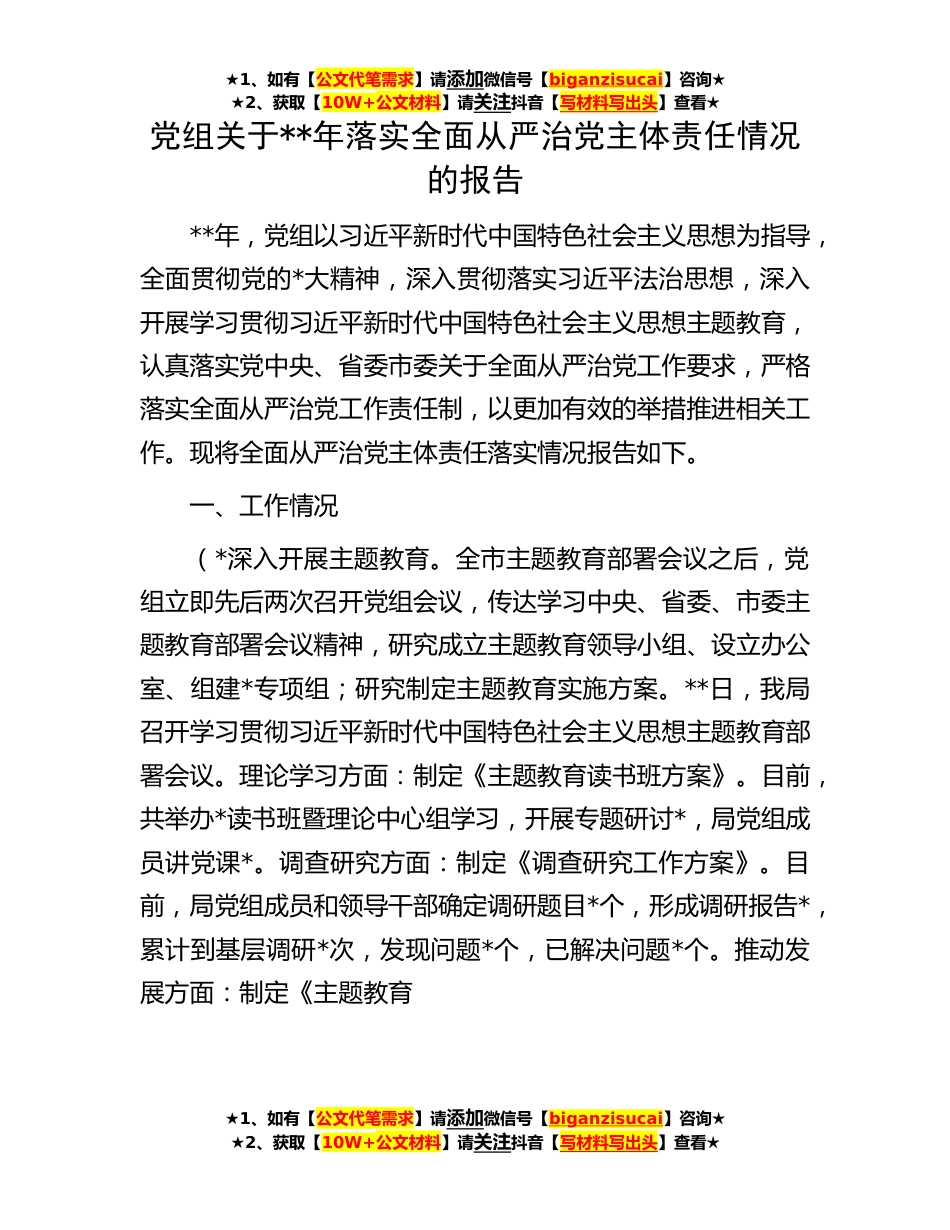 ★1、如有【公文代笔需求】请添加微信号【biganzisucai】咨询★
★2、获取【10W+公文材料】请关注抖音【写材料写出头】查看★

党组关于**年落实全面从严治党主体责任情况的报告

**年，党组以习近平新时代中国特色社会主义思想为指导，全面贯彻党的*大精神，深入贯彻落实习近平法治思想，深入开展学习贯彻习近平新时代中国特色社会主义思想主题教育，认真落实党中央、省委市委关于全面从严治党工作要求，严格落实全面从严治党工作责任制，以更加有效的举措推进相关工作。现将全面从严治党主体责任落实情况报告如下。

一、工作情况

（*深入开展主题教育。全市主题教育部署会议之后，党组立即先后两次召开党组会议，传达学习中央、省委、市委主题教育部署会议精神，研究成立主题教育领导小组、设立办公室、组建*专项组；研究制定主题教育实施方案。**日，我局召开学习贯彻习近平新时代中国特色社会主义思想主题教育部署会议。理论学习方面：制定《主题教育读书班方案》。目前，共举办*读书班暨理论中心组学习，开展专题研讨*，局党组成员讲党课*。调查研究方面：制定《调查研究工作方案》。目前，局党组成员和领导干部确定调研题目*个，形成调研报告*，累计到基层调研*次，发现问题*个，已解决问题*个。推动发展方面：制定《主题教育

★1、如有【公文代笔需求】请添加微信号【biganzisucai】咨询★
★2、获取【10W+公文材料】请关注抖音【写材料写出头】查看★